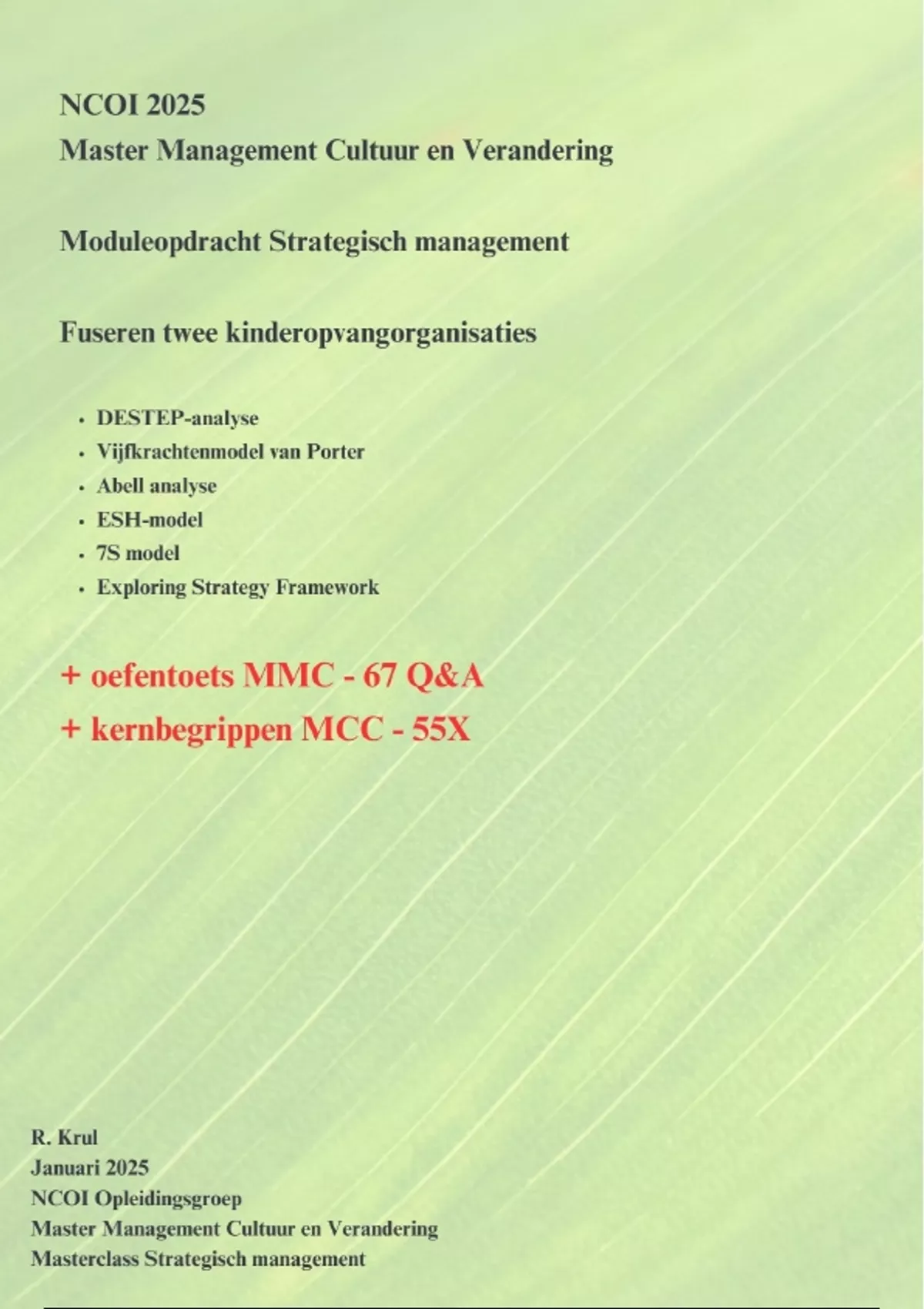 NCOI 2025
Master Management Cultuur en Verandering

Moduleopdracht Strategisch management

Fuseren twee kinderopvangorganisaties

• DESTEP-analyse
• Vijfkrachtenmodel van Porter
• Abell analyse
• ESH-model
• 7S model
• Exploring Strategy Framework

+ oefentoets MMC - 67 Q&A
+ kernbegrippen MCC - 55X

R. Krul
Januari 2025
NCOI Opleidingsgroep
Master Management Cultuur en Verandering
Masterclass Strategisch management